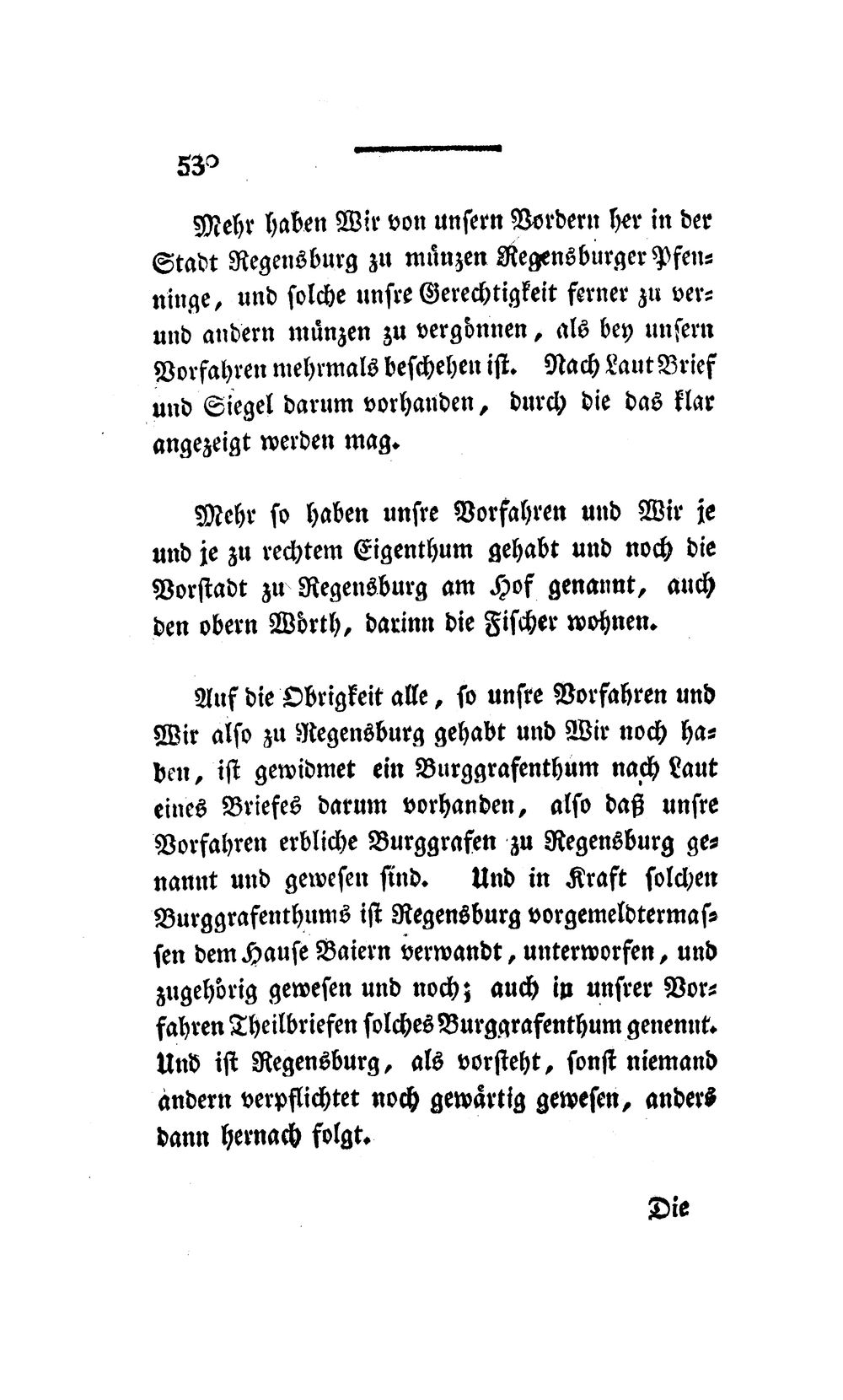 530

Mehr haben Wir von unsern Vordern her in der Stadt Regensburg zu münzen Regensburger Pfenninge, und solche unsre Gerechtigkeit ferner zu ver- und andern münzen zu vergönnen, als bey unsern Vorfahren mehrmals beschehen ist. Nach Laut Brief und Siegel darum vorhanden, durch die das klar angezeigt werden mag.

Mehr so haben unsre Vorfahren und Wir je und je zu rechtem Eigenthum gehabt und noch die Vorstadt zu Regensburg am Hof genannt, auch den obern Wörth, darinn die Fischer wohnen.

Auf die Obrigkeit alle, so unsre Vorfahren und Wir also zu Regensburg gehabt und Wir noch haben, ist gewidmet ein Burggrafenthum nach Laut eines Briefes darum vorhanden, also daß unsre Vorfahren erbliche Burggrafen zu Regensburg genannt und gewesen sind. Und in Kraft solchen Burggrafenthums ist Regensburg vorgemeldtermassen dem Hause Baiern verwandt, unterworfen, und zugehörig gewesen und noch; auch in unsrer Vorfahren Theilbriefen solches Burggrafenthum genennt. Und ist Regensburg, als vorsteht, sonst niemand andern verpflichtet noch gewärtig gewesen, anders dann hernach folgt.

Die